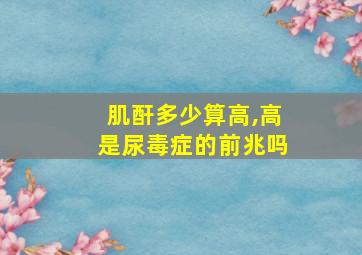 肌酐多少算高,高是尿毒症的前兆吗